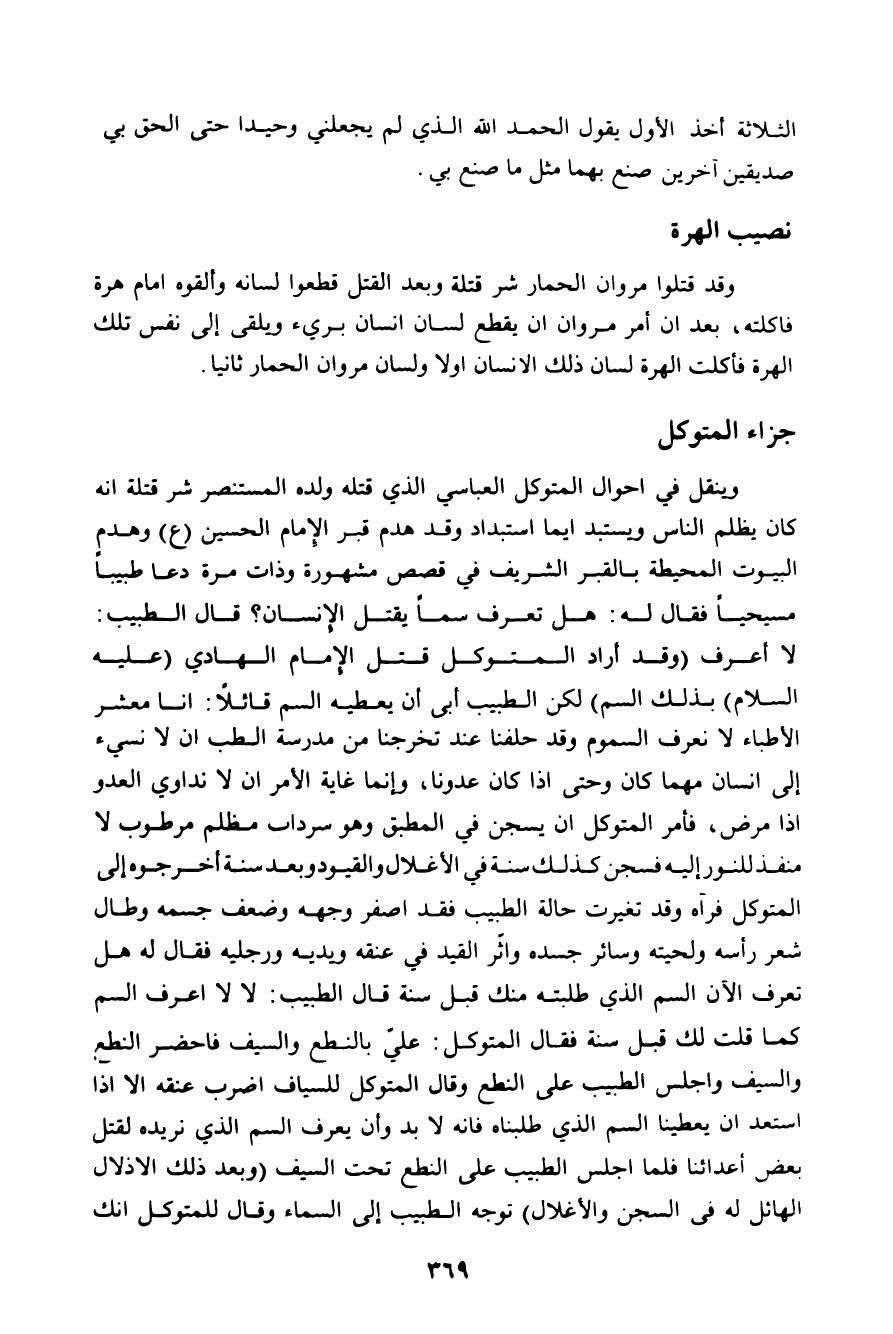 الثلاثة أخذ الأول يقول الحمد الله الذي لم يجعلني وحيدا حتى الحق بي صديقين آخرين صنع بهما مثل ما صنع بي.

نصيب الهرة

وقد قتلوا مروان الحمار شر قتلة وبعد القتل قطعوا لسانه وألقوه امام هرة فاكلته، بعد ان أمر مروان ان يقطع لسان انسان بريء ويلقى إلى نفس تلك الهرة فأكلت الهرة لسان ذلك الانسان اولا ولسان مروان الحمار ثانيا.

جزاء المتوكل

وينقل في احوال المتوكل العباسي الذي قتله ولده المستنصر شر قتلة انه كان يظلم الناس ويستبد ايما استبداد وقد هدم قبر الإمام الحسين (ع) وهدم البيوت المحيطة بالقبر الشريف في قصص مشهورة وذات مرة دعا طبيباً مسيحياً فقال له: هل تعرف سماً يقتل الإنسان؟ قال الطبيب: لا أعرف (وقد أراد المتوكل قتل الإمام الهادي (عليه السلام) بذلك السم) لكن الطبيب أبى أن يعطيه السم قائلاً: انا معشر الأطباء لا نعرف السموم وقد حلفنا عند تخرجنا من مدرسة الطب ان لا نسيء إلى انسان مهما كان وحتى اذا كان عدونا، وإنما غاية الأمر ان لا نداوي العدو اذا مرض، فأمر المتوكل ان يسجن في المطبق وهو سرداب مظلم مرطوب لا منفذ للنور إليه فسجن كذلك سنة في الأغلال والقيود وبعد سنة أخرجوه إلى المتوكل فرآه وقد تغيرت حالة الطبيب فقد اصفر وجهه وضعف جسمه وطال شعر رأسه ولحيته وسائر جسده واثّر القيد في عنقه ويديه ورجليه فقال له هل تعرف الآن السم الذي طلبته منك قبل سنة قال الطبيب: لا لا اعرف السم كما قلت لك قبل سنة فقال المتوكل: عليّ بالنطع والسيف فاحضر النطع والسيف واجلس الطبيب على النطع وقال المتوكل للسياف اضرب عنقه الا اذا استعد ان يعطينا السم الذي طلبناه فانه لا بد وأن يعرف السم الذي نريده لقتل بعض أعدائنا فلما اجلس الطبيب على النطع تحت السيف (وبعد ذلك الاذلال الهائل له في السجن والأغلال) توجه الطبيب إلى السماء وقال للمتوكل انك

٣٦٩